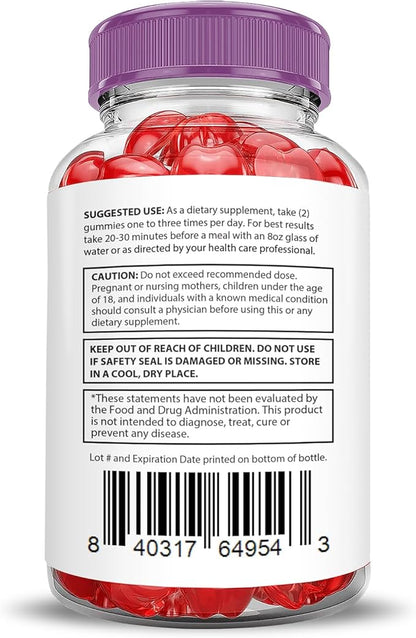 SUGGESTED USE: As a dietary supplement, take (2) gummies one to three times per day. For best results take 20-30 minutes before a meal with an 8oz glass of water or as directed by your health care professional.

CAUTION: Do not exceed recommended dose. Pregnant or nursing mothers, children under the age of 18, and individuals with a known medical condition should consult a physician before using this or any dietary supplement.

KEEP OUT OF REACH OF CHILDREN. DO NOT USE IF SAFETY SEAL IS DAMAGED OR MISSING. STORE IN A COOL, DRY PLACE.

*These statements have not been evaluated by the Food and Drug Administration. This product is not intended to diagnose, treat, cure or prevent any disease.

Lot # and Expiration Date printed on bottom of bottle.

8 40317 64954 3